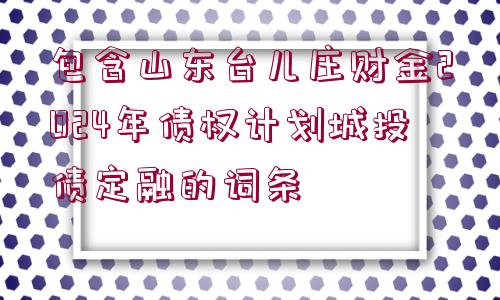 包含山东台儿庄财金2024年债权计划城投债定融的词条